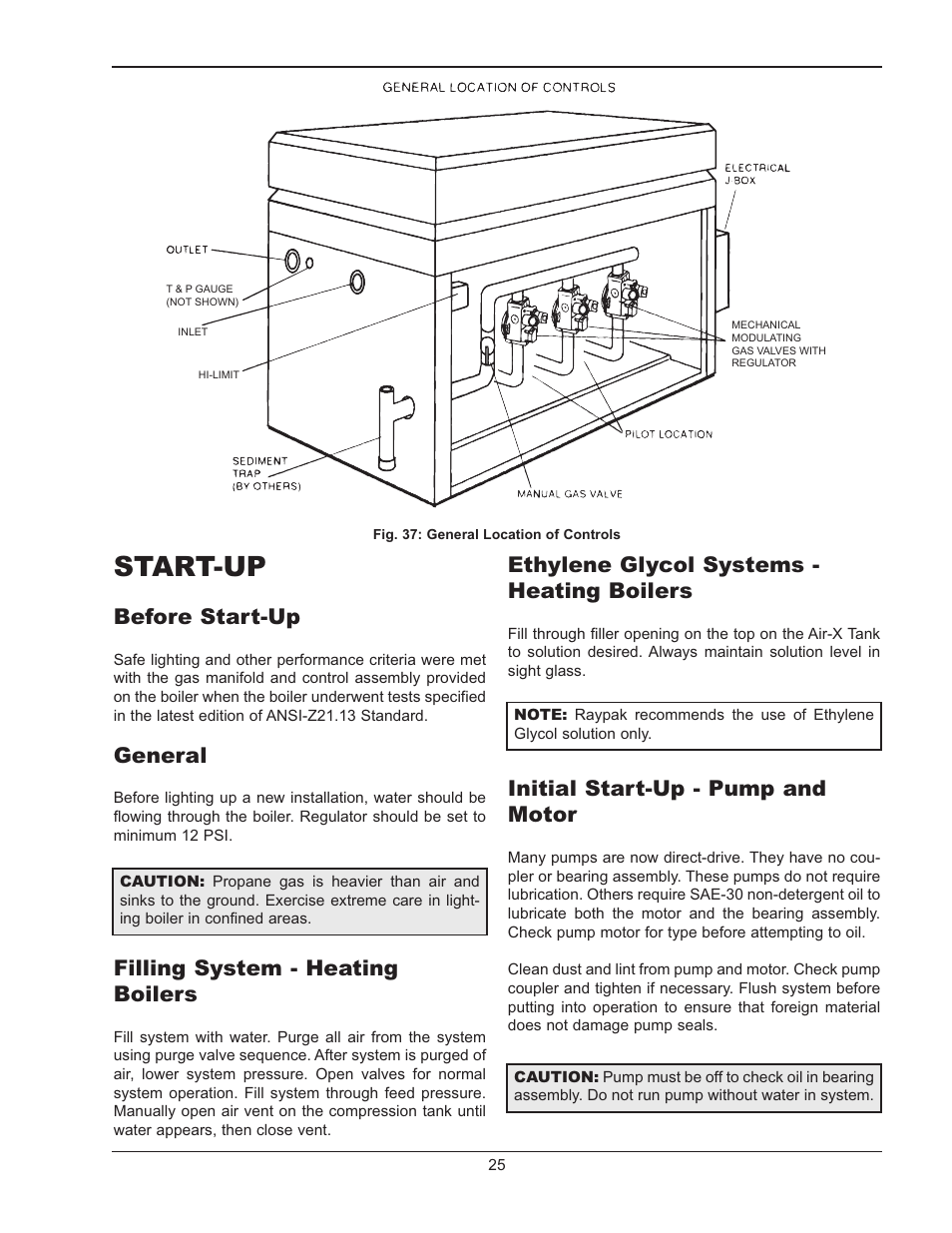 GENERAL LOCATION OF CONTROLS

ELECTRICAL J BOX

OUTLET

T & P GAUGE (NOT SHOWN)

INLET

HI-LIMIT

MECHANICAL MODULATING GAS VALVES WITH REGULATOR

PILOT LOCATION

SEDIMENT TRAP (BY OTHERS)

MANUAL GAS VALVE

Fig. 37: General Location of Controls

START-UP

Before Start-Up

Safe lighting and other performance criteria were met with the gas manifold and control assembly provided on the boiler when the boiler underwent tests specified in the latest edition of ANSI-Z21.13 Standard.

General

Before lighting up a new installation, water should be flowing through the boiler. Regulator should be set to minimum 12 PSI.

CAUTION: Propane gas is heavier than air and sinks to the ground. Exercise extreme care in lighting boiler in confined areas.

Filling System - Heating Boilers

Fill system with water. Purge all air from the system using purge valve sequence. After system is purged of air, lower system pressure. Open valves for normal system operation. Fill system through feed pressure. Manually open air vent on the compression tank until water appears, then close vent.

Ethylene Glycol Systems - Heating Boilers

Fill through filler opening on the top on the Air-X Tank to solution desired. Always maintain solution level in sight glass.

NOTE: Raypak recommends the use of Ethylene Glycol solution only.

Initial Start-Up - Pump and Motor

Many pumps are now direct-drive. They have no coupler or bearing assembly. These pumps do not require lubrication. Others require SAE-30 non-detergent oil to lubricate both the motor and the bearing assembly. Check pump motor for type before attempting to oil.

Clean dust and lint from pump and motor. Check pump coupler and tighten if necessary. Flush system before putting into operation to ensure that foreign material does not damage pump seals.

CAUTION: Pump must be off to check oil in bearing assembly. Do not run pump without water in system.

25